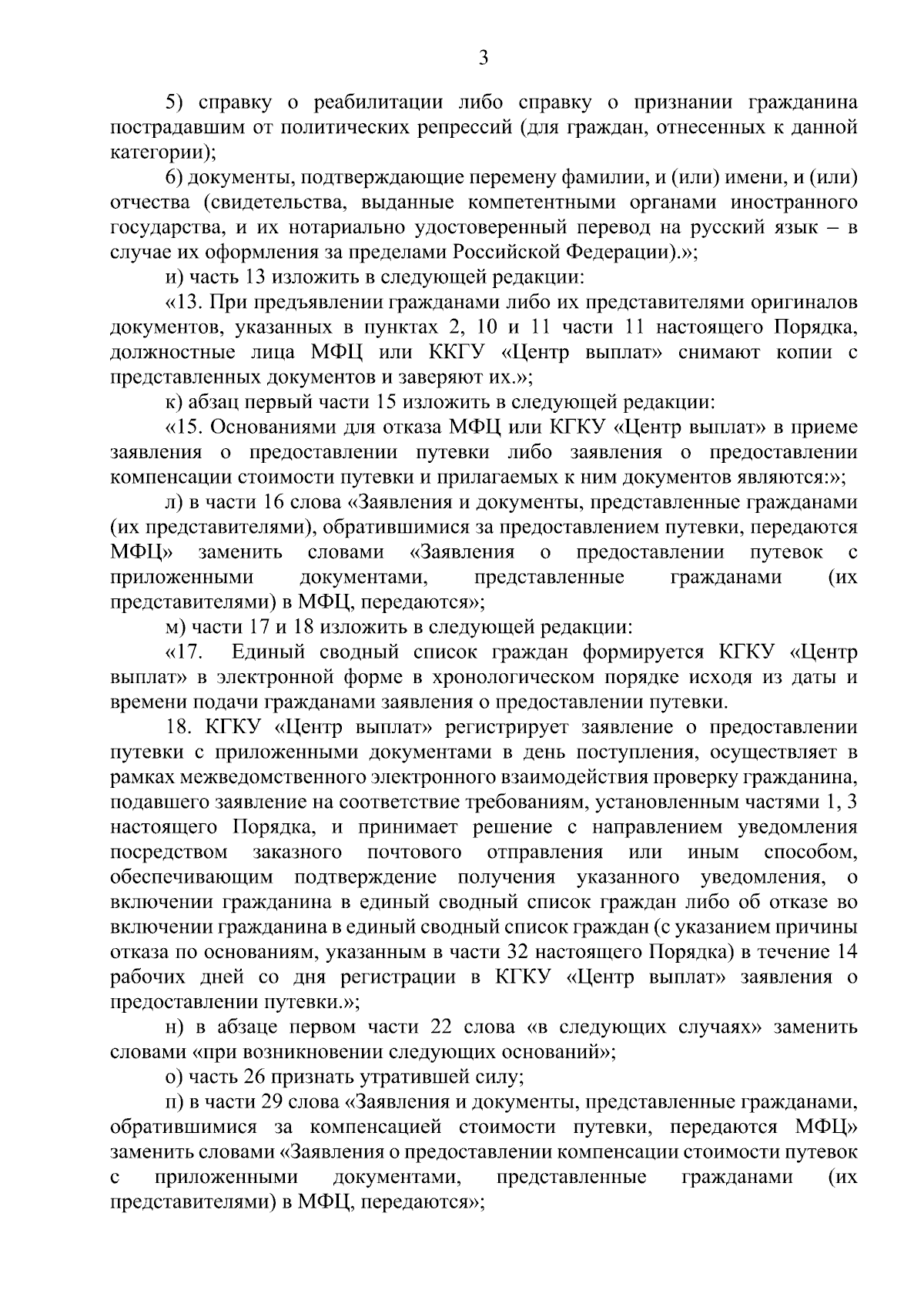 3

5) справку о реабилитации либо справку о признании гражданина пострадавшим от политических репрессий (для граждан, отнесенных к данной категории);

6) документы, подтверждающие перемену фамилии, и (или) имени, и (или) отчества (свидетельства, выданные компетентными органами иностранного государства, и их нотариально удостоверенный перевод на русский язык – в случае их оформления за пределами Российской Федерации).»;

и) часть 13 изложить в следующей редакции:

«13. При предъявлении гражданами либо их представителями оригиналов документов, указанных в пунктах 2, 10 и 11 части 11 настоящего Порядка, должностные лица МФЦ или ККГУ «Центр выплат» снимают копии с представленных документов и заверяют их.»;

к) абзац первый части 15 изложить в следующей редакции:

«15. Основаниями для отказа МФЦ или КГКУ «Центр выплат» в приеме заявления о предоставлении путевки либо заявления о предоставлении компенсации стоимости путевки и прилагаемых к ним документов являются:»;

л) в части 16 слова «Заявления и документы, представленные гражданами (их представителями), обратившимися за предоставлением путевки, передаются МФЦ» заменить словами «Заявления о предоставлении путевок с приложенными документами, представленные гражданами (их представителями) в МФЦ, передаются»;

м) части 17 и 18 изложить в следующей редакции:

«17. Единый сводный список граждан формируется КГКУ «Центр выплат» в электронной форме в хронологическом порядке исходя из даты и времени подачи гражданами заявления о предоставлении путевки.

18. КГКУ «Центр выплат» регистрирует заявление о предоставлении путевки с приложенными документами в день поступления, осуществляет в рамках межведомственного электронного взаимодействия проверку гражданина, подавшего заявление на соответствие требованиям, установленным частями 1, 3 настоящего Порядка, и принимает решение с направлением уведомления посредством заказного почтового отправления или иным способом, обеспечивающим подтверждение получения указанного уведомления, о включении гражданина в единый сводный список граждан либо об отказе во включении гражданина в единый сводный список граждан (с указанием причины отказа по основаниям, указанным в части 32 настоящего Порядка) в течение 14 рабочих дней со дня регистрации в КГКУ «Центр выплат» заявления о предоставлении путевки.»;

н) в абзаце первом части 22 слова «в следующих случаях» заменить словами «при возникновении следующих оснований»;

о) часть 26 признать утратившей силу;

п) в части 29 слова «Заявления и документы, представленные гражданами, обратившимися за компенсацией стоимости путевки, передаются МФЦ» заменить словами «Заявления о предоставлении компенсации стоимости путевок с приложенными документами, представленные гражданами (их представителями) в МФЦ, передаются»;